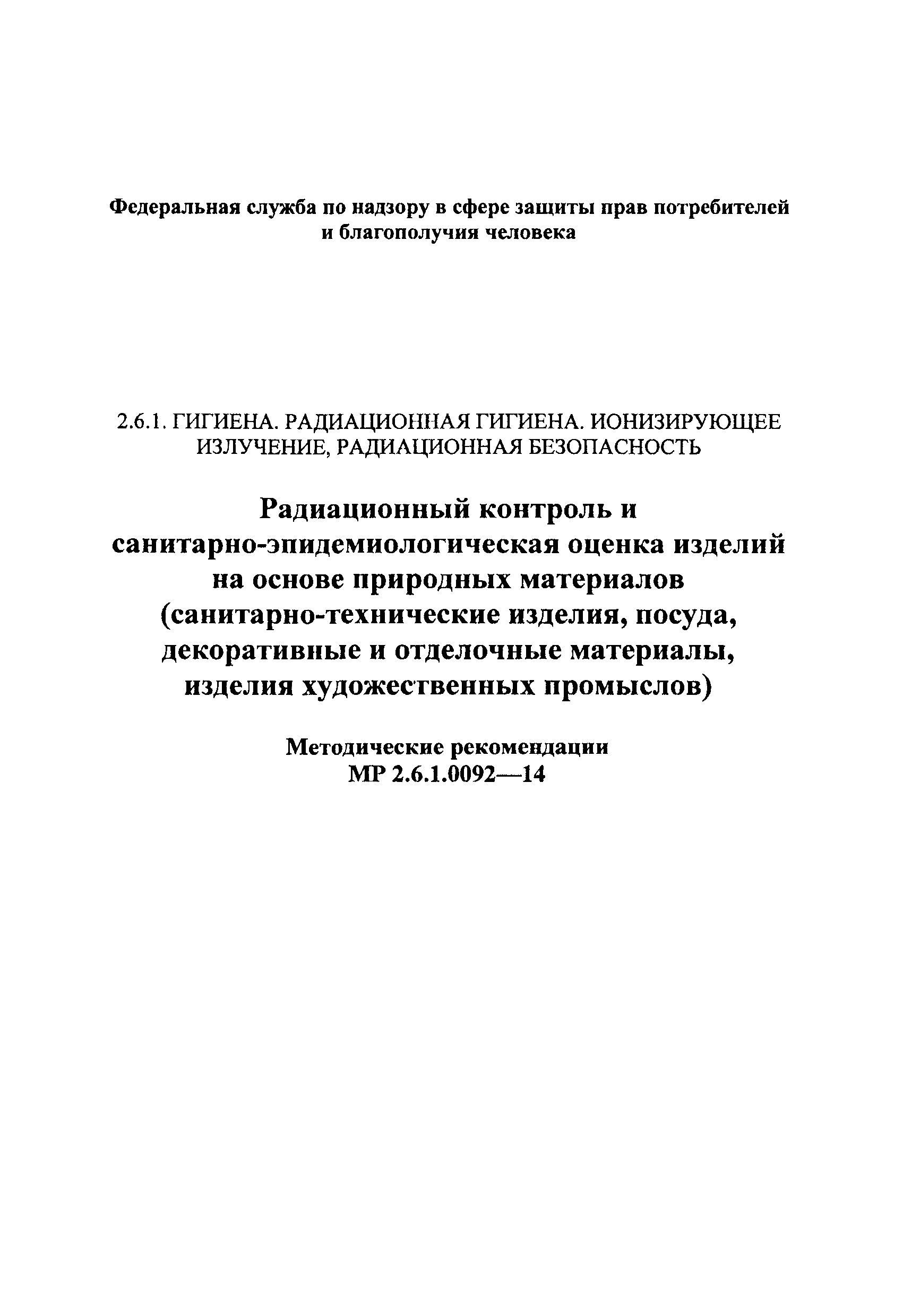 Федеральная служба по надзору в сфере защиты прав потребителей и благополучия человека

2.6.1. ГИГИЕНА. РАДИАЦИОННАЯ ГИГИЕНА. ИОНИЗИРУЮЩЕЕ ИЗЛУЧЕНИЕ, РАДИАЦИОННАЯ БЕЗОПАСНОСТЬ

Радиационный контроль и санитарно-эпидемиологическая оценка изделий на основе природных материалов (санитарно-технические изделия, посуда, декоративные и отделочные материалы, изделия художественных промыслов)

Методические рекомендации
МР 2.6.1.0092—14